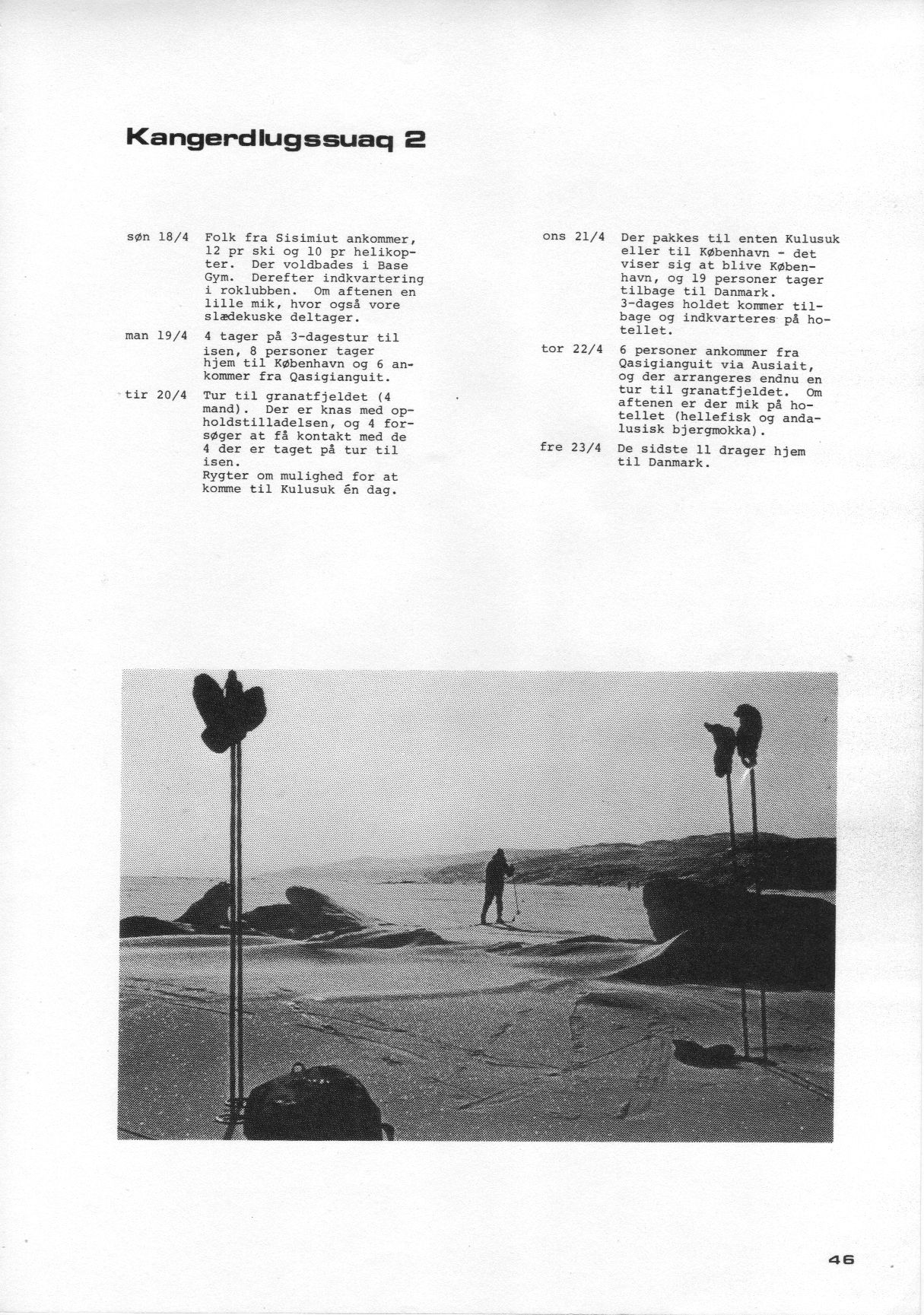 Kangerdlugssuaq 2

søn 18/4 Folk fra Sisimiut ankommer, 12 pr ski og 10 pr helikopter. Der voldbades i Base Gym. Derefter indkvartering i roklubben. Om aftenen en lille mik, hvor også vore slædekuske deltager.

man 19/4 4 tager på 3-dagestur til isen, 8 personer tager hjem til København og 6 ankommer fra Qasigianguit.

tir 20/4 Tur til granatfjeldet (4 mand). Der er knas med opholdstilladelsen, og 4 forsøger at få kontakt med de 4 der er taget på tur til isen.
Rygter om mulighed for at komme til Kulusuk én dag.

ons 21/4 Der pakkes til enten Kulusuk eller til København - det viser sig at blive København, og 19 personer tager tilbage til Danmark.
3-dages holdet kommer tilbage og indkvarteres på hotellet.

tor 22/4 6 personer ankommer fra Qasigianguit via Ausiait, og der arrangeres endnu en tur til granatfjeldet. Om aftenen er der mik på hotellet (hellefisk og andalusisk bjergmokka).

fre 23/4 De sidste 11 drager hjem til Danmark.

46